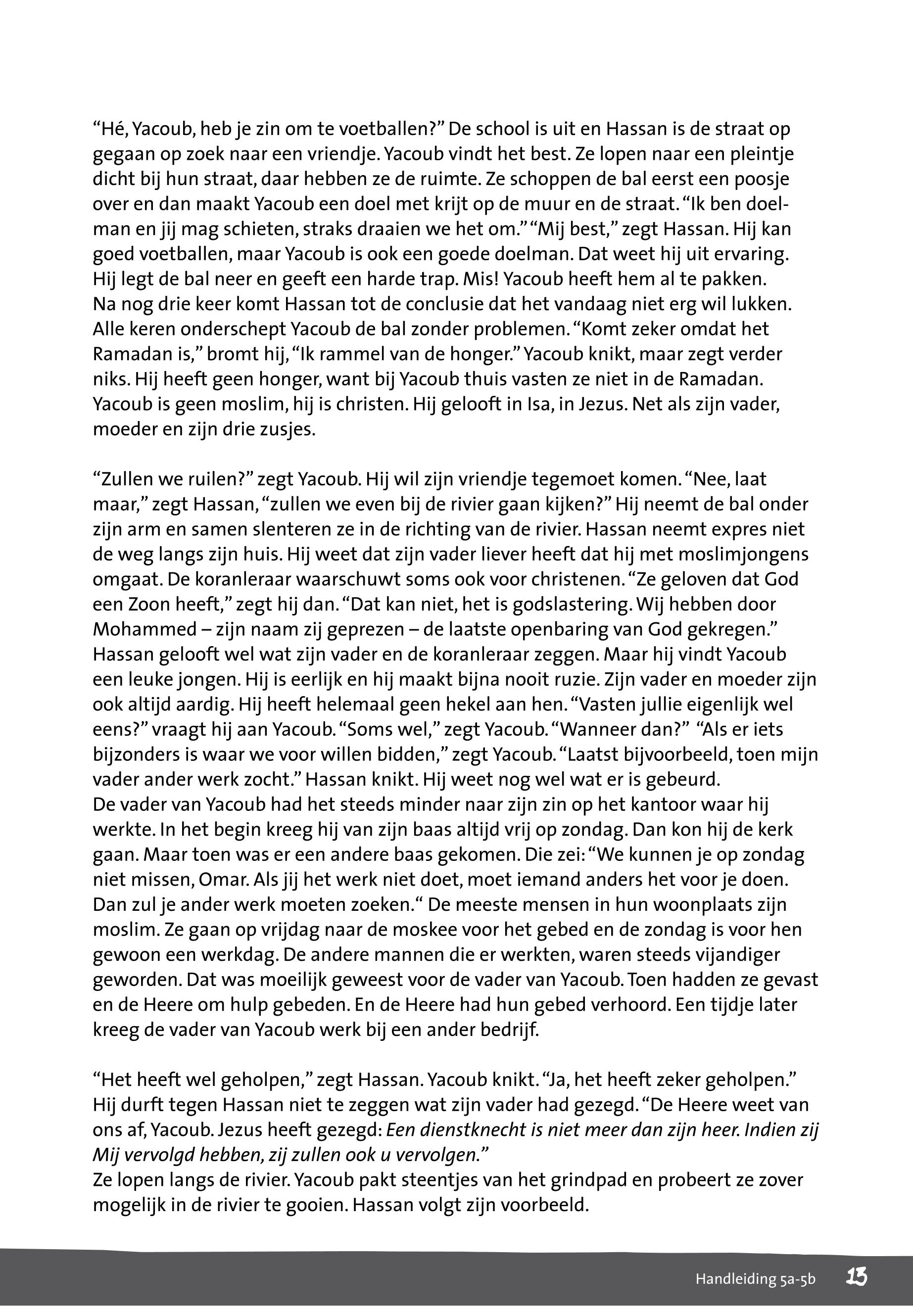 “Hé, Yacoub, heb je zin om te voetballen?” De school is uit en Hassan is de straat op gegaan op zoek naar een vriendje. Yacoub vindt het best. Ze lopen naar een pleintje dicht bij hun straat, daar hebben ze de ruimte. Ze schoppen de bal eerst een poosje over en dan maakt Yacoub een doel met krijt op de muur en de straat. “Ik ben doelman en jij mag schieten, straks draaien we het om.” “Mij best,” zegt Hassan. Hij kan goed voetballen, maar Yacoub is ook een goede doelman. Dat weet hij uit ervaring. Hij legt de bal neer en geeft een harde trap. Mis! Yacoub heeft hem al te pakken. Na nog drie keer komt Hassan tot de conclusie dat het vandaag niet erg wil lukken. Alle keren onderschept Yacoub de bal zonder problemen. “Komt zeker omdat het Ramadan is,” bromt hij, “Ik rammel van de honger.” Yacoub knikt, maar zegt verder niks. Hij heeft geen honger, want bij Yacoub thuis vasten ze niet in de Ramadan. Yacoub is geen moslim, hij is christen. Hij gelooft in Isa, in Jezus. Net als zijn vader, moeder en zijn drie zusjes.

“Zullen we ruilen?” zegt Yacoub. Hij wil zijn vriendje tegemoet komen. “Nee, laat maar,” zegt Hassan, “zullen we even bij de rivier gaan kijken?” Hij neemt de bal onder zijn arm en samen slenteren ze in de richting van de rivier. Hassan neemt expres niet de weg langs zijn huis. Hij weet dat zijn vader liever heeft dat hij met moslimjongens omgaat. De koranleraar waarschuwt soms ook voor christenen. “Ze geloven dat God een Zoon heeft,” zegt hij dan. “Dat kan niet, het is godslastering. Wij hebben door Mohammed – zijn naam zij geprezen – de laatste openbaring van God gekregen.” Hassan gelooft wel wat zijn vader en de koranleraar zeggen. Maar hij vindt Yacoub een leuke jongen. Hij is eerlijk en hij maakt bijna nooit ruzie. Zijn vader en moeder zijn ook altijd aardig. Hij heeft helemaal geen hekel aan hen. “Vasten jullie eigenlijk wel eens?” vraagt hij aan Yacoub. “Soms wel,” zegt Yacoub. “Wanneer dan?” “Als er iets bijzonders is waar we voor willen bidden,” zegt Yacoub. “Laatst bijvoorbeeld, toen mijn vader ander werk zocht.” Hassan knikt. Hij weet nog wel wat er is gebeurd.
De vader van Yacoub had het steeds minder naar zijn zin op het kantoor waar hij werkte. In het begin kreeg hij van zijn baas altijd vrij op zondag. Dan kon hij de kerk gaan. Maar toen was er een andere baas gekomen. Die zei: “We kunnen je op zondag niet missen, Omar. Als jij het werk niet doet, moet iemand anders het voor je doen. Dan zul je ander werk moeten zoeken.“ De meeste mensen in hun woonplaats zijn moslim. Ze gaan op vrijdag naar de moskee voor het gebed en de zondag is voor hen gewoon een werkdag. De andere mannen die er werkten, waren steeds vijandiger geworden. Dat was moeilijk geweest voor de vader van Yacoub. Toen hadden ze gevast en de Heere om hulp gebeden. En de Heere had hun gebed verhoord. Een tijdje later kreeg de vader van Yacoub werk bij een ander bedrijf.

“Het heeft wel geholpen,” zegt Hassan. Yacoub knikt. “Ja, het heeft zeker geholpen.” Hij durft tegen Hassan niet te zeggen wat zijn vader had gezegd. “De Heere weet van ons af, Yacoub. Jezus heeft gezegd: Een dienstknecht is niet meer dan zijn heer. Indien zij Mij vervolgd hebben, zij zullen ook u vervolgen.”
Ze lopen langs de rivier. Yacoub pakt steentjes van het grindpad en probeert ze zover mogelijk in de rivier te gooien. Hassan volgt zijn voorbeeld.

Handleiding 5a-5b 13